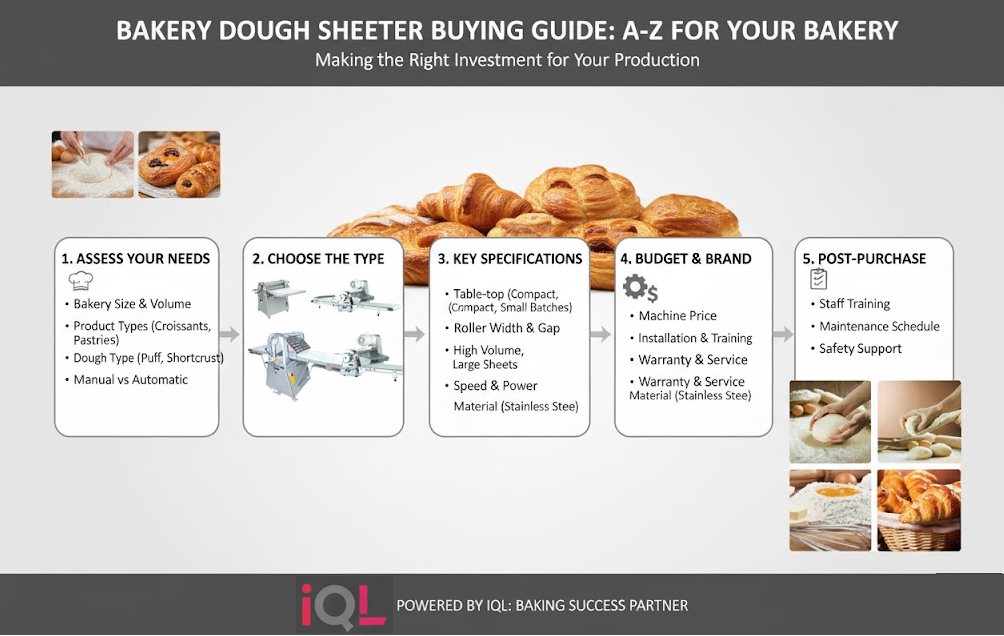 BAKERY DOUGH SHEETER BUYING GUIDE: A-Z FOR YOUR BAKERY
Making the Right Investment for Your Production

1. ASSESS YOUR NEEDS
• Bakery Size & Volume
• Product Types (Croissants, Pastries)
• Dough Type (Puff, Shortcrust)
• Manual vs Automatic

2. CHOOSE THE TYPE

3. KEY SPECIFICATIONS
• Table-top (Compact, (Compact, Small Batches)
• Roller Width & Gap
• High Volume, Large Sheets
• Speed & Power
Material (Stainless Stee)

4. BUDGET & BRAND
$
• Machine Price
• Installation & Training
• Warranty & Service
• Warranty & Service
Material (Stainless Stee)

5. POST-PURCHASE
• Staff Training
• Maintenance Schedule
• Safety Support

iQL POWERED BY IQL: BAKING SUCCESS PARTNER